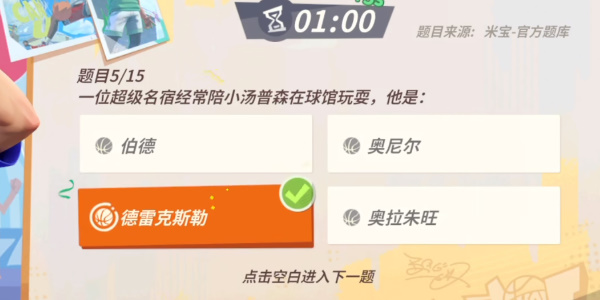 01:00

题目来源：米宝-官方题库

题目5/15
一位超级名宿经常陪小汤普森在球馆玩耍，他是：

伯德

奥尼尔

德雷克斯勒

奥拉朱旺

点击空白进入下一题